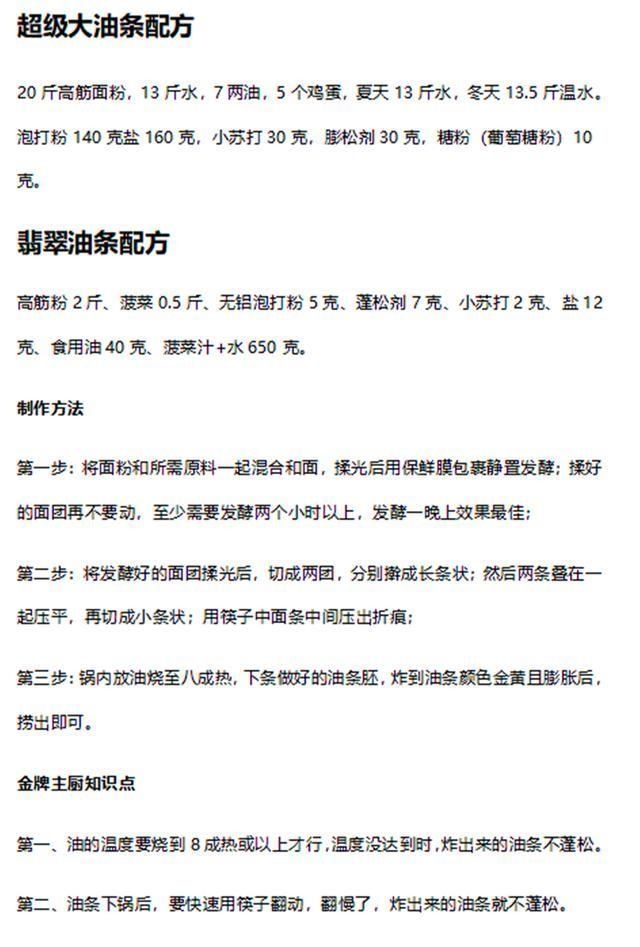 超级大油条配方

20 斤高筋面粉，13 斤水，7 两油，5 个鸡蛋，夏天 13 斤水，冬天 13.5 斤温水。泡打粉 140 克盐 160 克，小苏打 30 克，膨松剂 30 克，糖粉（葡萄糖粉）10 克。

翡翠油条配方

高筋粉 2 斤、菠菜 0.5 斤、无铝泡打粉 5 克、蓬松剂 7 克、小苏打 2 克、盐 12 克、食用油 40 克、菠菜汁+水 650 克。

制作方法

第一步：将面粉和所需原料一起混合和面，揉光后用保鲜膜包裹静置发酵；揉好的面团再不要动，至少需要发酵两个小时以上，发酵一晚上效果最佳；

第二步：将发酵好的面团揉光后，切成两团，分别擀成长条状；然后两条叠在一起压平，再切成小条状；用筷子中面条中间压出折痕；

第三步：锅内放油烧至八成热，下条做好的油条胚，炸到油条颜色金黄且膨胀后，捞出即可。

金牌主厨知识点

第一、油的温度要烧到 8 成热或以上才行，温度没达到时，炸出来的油条不蓬松。

第二、油条下锅后，要快速用筷子翻动，翻慢了，炸出来的油条就不蓬松。